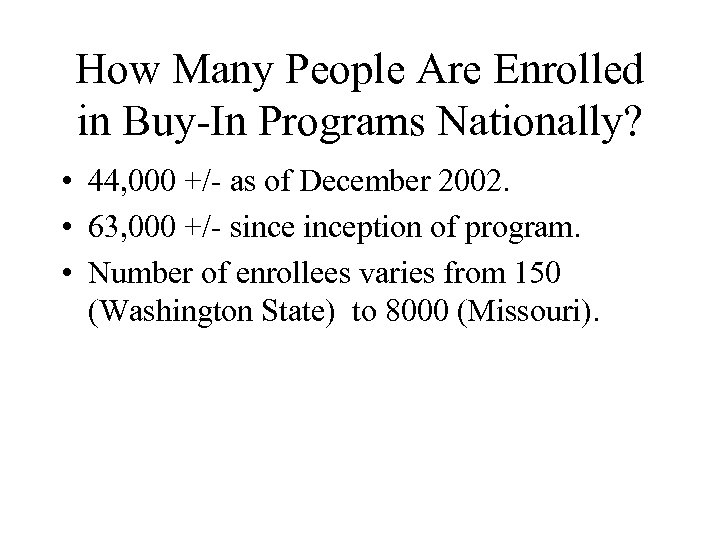 How Many People Are Enrolled in Buy-In Programs Nationally?

• 44,000 +/- as of December 2002.
• 63,000 +/- since inception of program.
• Number of enrollees varies from 150 (Washington State) to 8000 (Missouri).